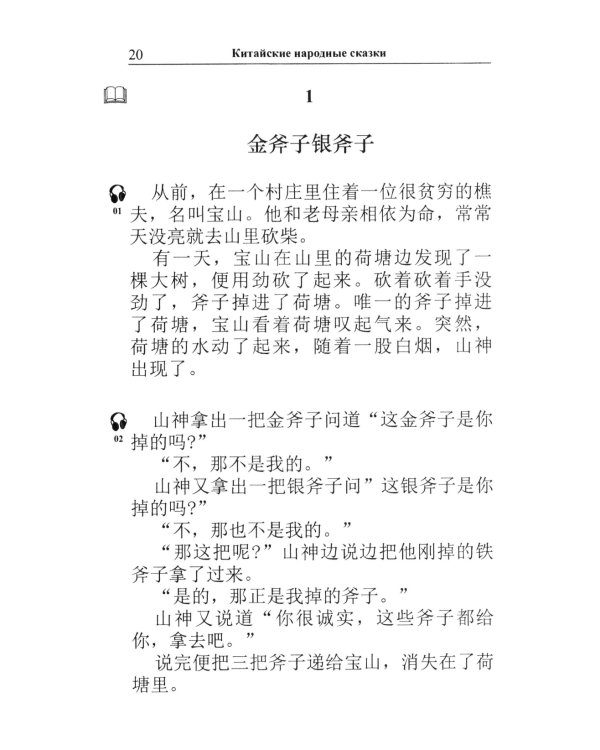 20 Китайские народные сказки

1

金斧子银斧子

01 从前，在一个村庄里住着一位很贫穷的樵夫，名叫宝山。他和老母亲相依为命，常常天没亮就去山里砍柴。

有一天，宝山在山里的荷塘边发现了一棵大树，便用劲砍了起来。砍着砍着手没劲了，斧子掉进了荷塘。唯一的斧子掉进了荷塘，宝山看着荷塘叹起气来。突然，荷塘的水动了起来，随着一股白烟，山神出现了。

02 山神拿出一把金斧子问道“这金斧子是你掉的吗?”

“不，那不是我的。”

山神又拿出一把银斧子问”这银斧子是你掉的吗?”

“不，那也不是我的。”

“那这把呢?”山神边说边把他刚掉的铁斧子拿了过来。

“是的，那正是我掉的斧子。”

山神又说道“你很诚实，这些斧子都给你，拿去吧。”

说完便把三把斧子递给宝山，消失在了荷塘里。